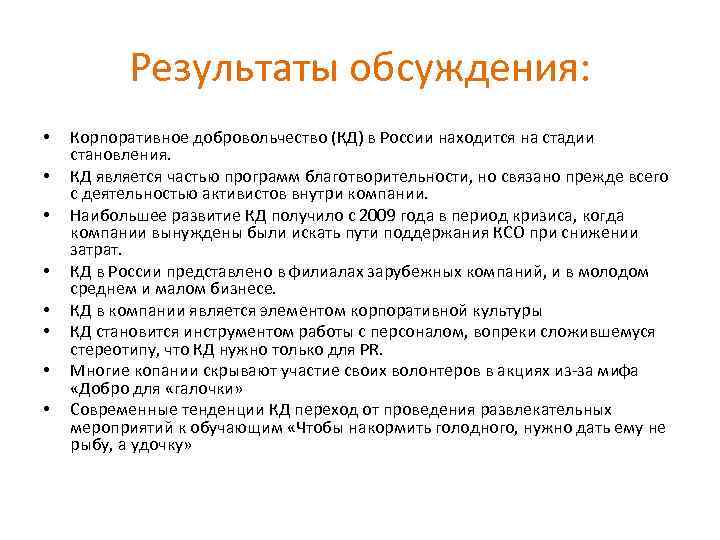 Результаты обсуждения:

• Корпоративное добровольчество (КД) в России находится на стадии становления.
• КД является частью программ благотворительности, но связано прежде всего с деятельностью активистов внутри компании.
• Наибольшее развитие КД получило с 2009 года в период кризиса, когда компании вынуждены были искать пути поддержания КСО при снижении затрат.
• КД в России представлено в филиалах зарубежных компаний, и в молодом среднем и малом бизнесе.
• КД в компании является элементом корпоративной культуры
• КД становится инструментом работы с персоналом, вопреки сложившемуся стереотипу, что КД нужно только для PR.
• Многие копании скрывают участие своих волонтеров в акциях из-за мифа «Добро для «галочки»
• Современные тенденции КД переход от проведения развлекательных мероприятий к обучающим «Чтобы накормить голодного, нужно дать ему не рыбу, а удочку»